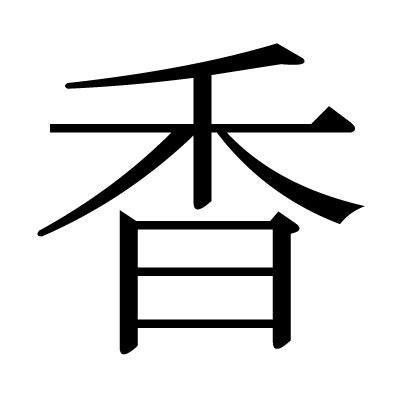 香